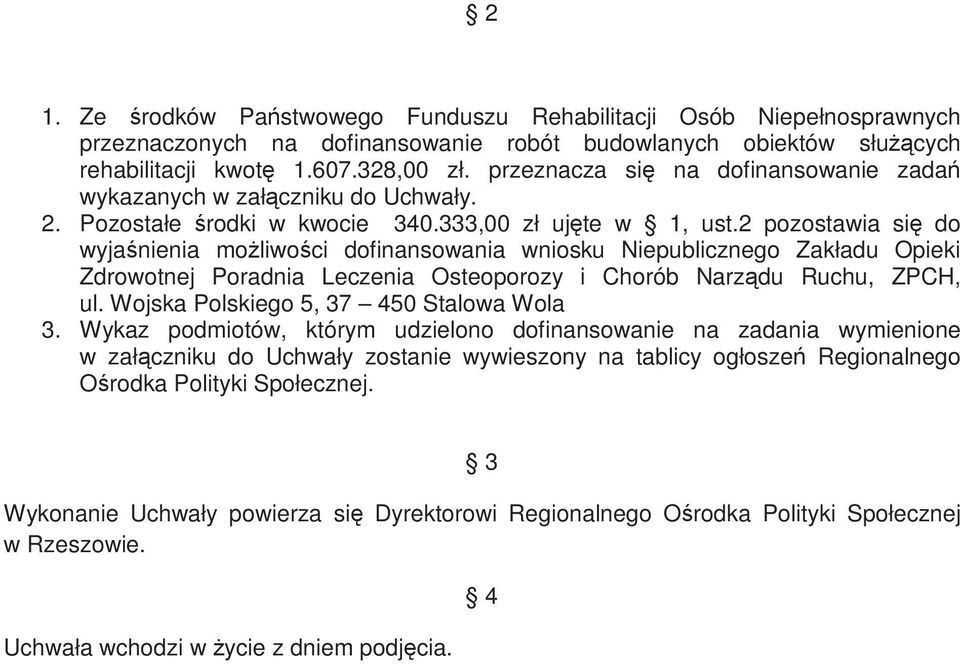 § 2

1. Ze środków Państwowego Funduszu Rehabilitacji Osób Niepełnosprawnych przeznaczonych na dofinansowanie robót budowlanych obiektów służących rehabilitacji kwotę 1.607.328,00 zł. przeznacza się na dofinansowanie zadań wykazanych w załączniku do Uchwały.
2. Pozostałe środki w kwocie 340.333,00 zł ujęte w § 1, ust.2 pozostawia się do wyjaśnienia możliwości dofinansowania wniosku Niepublicznego Zakładu Opieki Zdrowotnej Poradnia Leczenia Osteoporozy i Chorób Narządu Ruchu, ZPCH, ul. Wojska Polskiego 5, 37 – 450 Stalowa Wola
3. Wykaz podmiotów, którym udzielono dofinansowanie na zadania wymienione w załączniku do Uchwały zostanie wywieszony na tablicy ogłoszeń Regionalnego Ośrodka Polityki Społecznej.

§ 3

Wykonanie Uchwały powierza się Dyrektorowi Regionalnego Ośrodka Polityki Społecznej w Rzeszowie.

§ 4

Uchwała wchodzi w życie z dniem podjęcia.